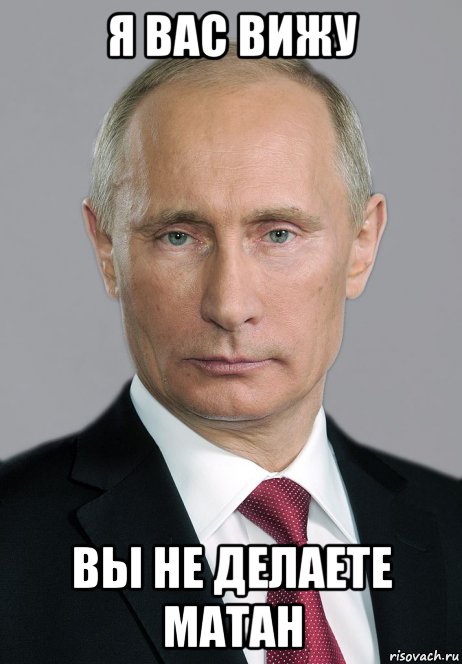 Я ВАС ВИЖУ

ВЫ НЕ ДЕЛАЕТЕ МАТАН

risovach.ru